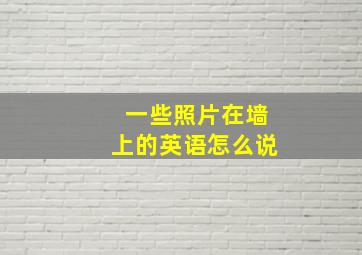 一些照片在墙上的英语怎么说